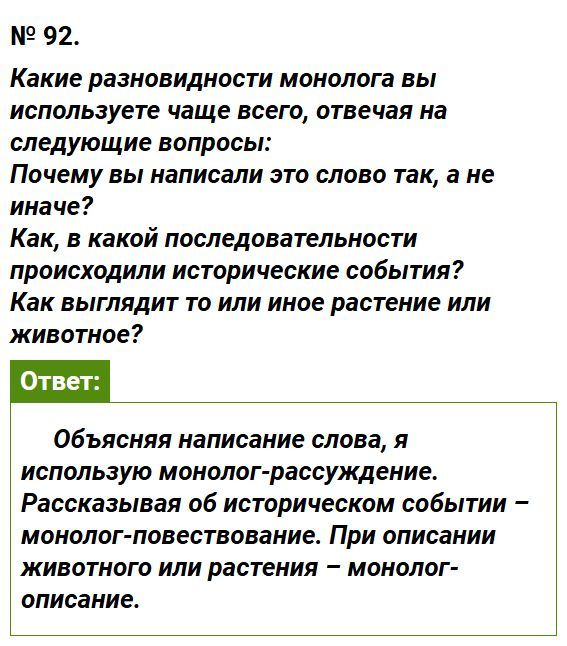 № 92.

Какие разновидности монолога вы используете чаще всего, отвечая на следующие вопросы:
Почему вы написали это слово так, а не иначе?
Как, в какой последовательности происходили исторические события?
Как выглядит то или иное растение или животное?

Ответ:

Объясняя написание слова, я использую монолог-рассуждение. Рассказывая об историческом событии – монолог-повествование. При описании животного или растения – монолог-описание.